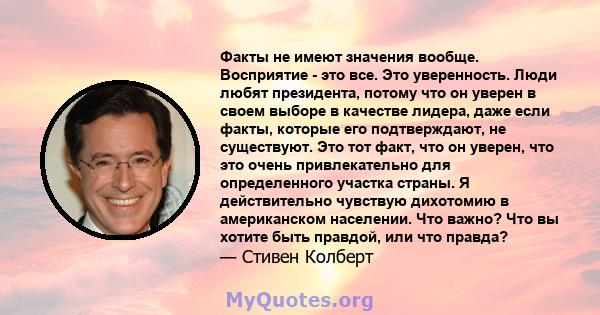 Факты не имеют значения вообще. Восприятие - это все. Это уверенность. Люди любят президента, потому что он уверен в своем выборе в качестве лидера, даже если факты, которые его подтверждают, не существуют. Это тот факт, что он уверен, что это очень привлекательно для определенного участка страны. Я действительно чувствую дихотомию в американском населении. Что важно? Что вы хотите быть правдой, или что правда?
— Стивен Колберт

MyQuotes.org